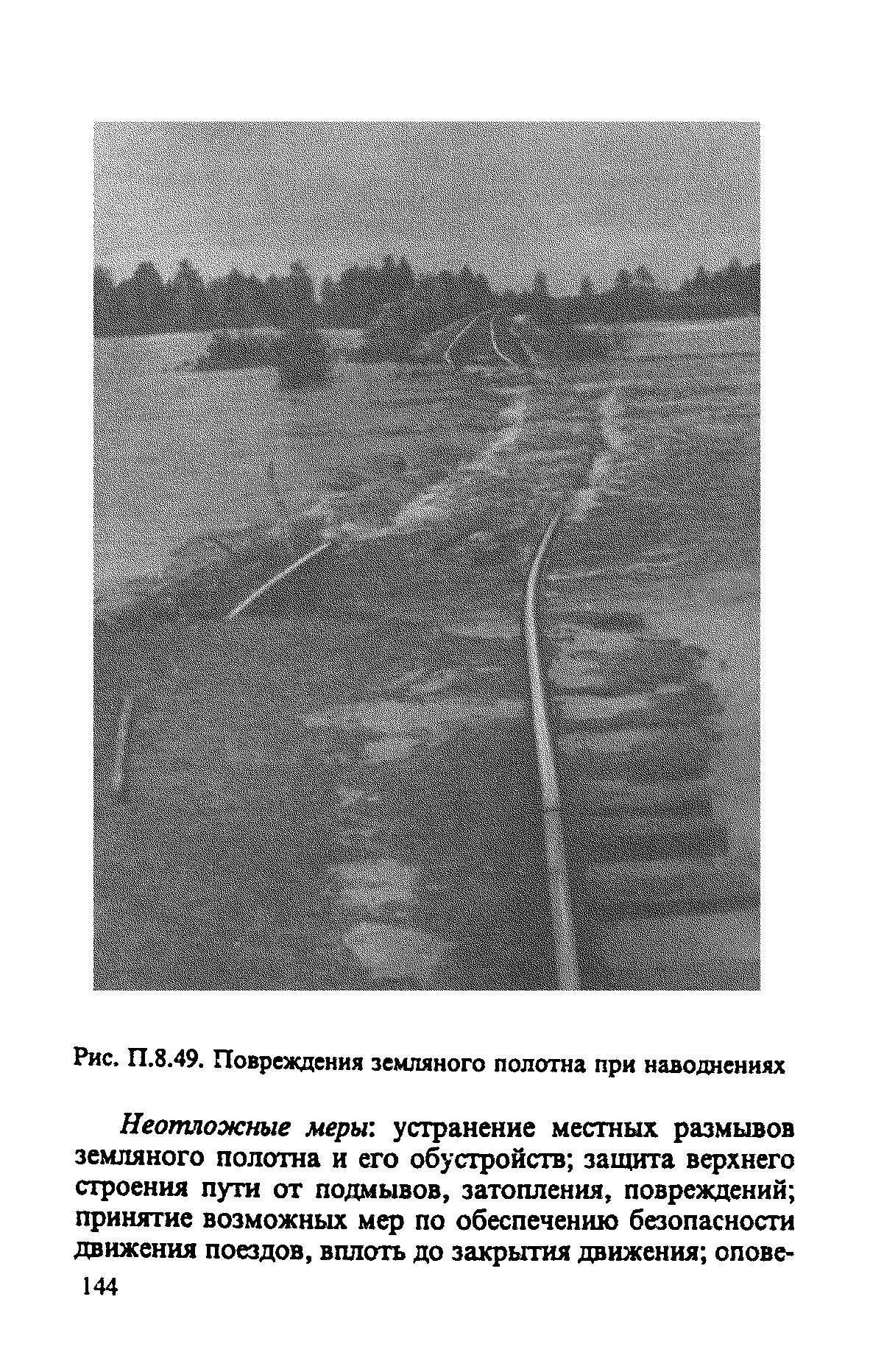 Рис. П.8.49. Повреждения земляного полотна при наводнениях

Неотложные меры: устранение местных размывов земляного полотна и его обустройств; защита верхнего строения пути от подмывов, затопления, повреждений; принятие возможных мер по обеспечению безопасности движения поездов, вплоть до закрытия движения; опове-

144